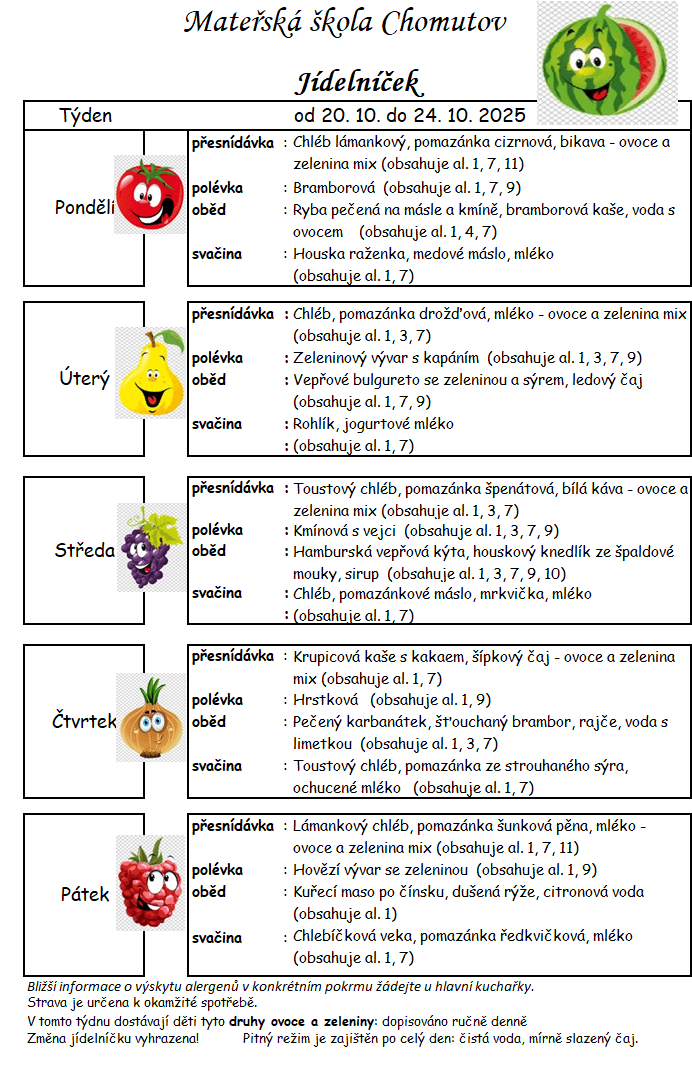 Mateřská škola Chomutov

Jídelníček

Týden od 20. 10. do 24. 10. 2025

Ponděli

přesnídávka : Chléb lámankový, pomazánka cizrnová, bikava - ovoce a zelenina mix (obsahuje al. 1, 7, 11)
polévka : Bramborová (obsahuje al. 1, 7, 9)
oběd : Ryba pečená na másle a kmíně, bramborová kaše, voda s ovocem (obsahuje al. 1, 4, 7)
svačina : Houska raženka, medové máslo, mléko (obsahuje al. 1, 7)

Úterý

přesnídávka : Chléb, pomazánka drožďová, mléko - ovoce a zelenina mix (obsahuje al. 1, 3, 7)
polévka : Zeleninový vývar s kapáním (obsahuje al. 1, 3, 7, 9)
oběd : Vepřové bulgureto se zeleninou a sýrem, ledový čaj (obsahuje al. 1, 7, 9)
svačina : Rohlík, jogurtové mléko
: (obsahuje al. 1, 7)

Středa

přesnídávka : Toustový chléb, pomazánka špenátová, bílá káva - ovoce a zelenina mix (obsahuje al. 1, 3, 7)
polévka : Kmínová s vejci (obsahuje al. 1, 3, 7, 9)
oběd : Hamburská vepřová kýta, houskový knedlík ze špaldové mouky, sirup (obsahuje al. 1, 3, 7, 9, 10)
svačina : Chléb, pomazánkové máslo, mrkvička, mléko
: (obsahuje al. 1, 7)

Čtvrtek

přesnídávka : Krupicová kaše s kakaem, šípkový čaj - ovoce a zelenina mix (obsahuje al. 1, 7)
polévka : Hrstková (obsahuje al. 1, 9)
oběd : Pečený karbanátek, šťouchaný brambor, rajče, voda s limetkou (obsahuje al. 1, 3, 7)
svačina : Toustový chléb, pomazánka ze strouhaného sýra, ochucené mléko (obsahuje al. 1, 7)

Pátek

přesnídávka : Lámankový chléb, pomazánka šunková pěna, mléko - ovoce a zelenina mix (obsahuje al. 1, 7, 11)
polévka : Hovězí vývar se zeleninou (obsahuje al. 1, 9)
oběd : Kuřecí maso po čínsku, dušená rýže, citronová voda (obsahuje al. 1)
svačina : Chlebíčková veka, pomazánka ředkvičková, mléko (obsahuje al. 1, 7)

Bližší informace o výskytu alergenů v konkrétním pokrmu žádejte u hlavní kuchařky.
Strava je určena k okamžité spotřebě.
V tomto týdnu dostávají děti tyto druhy ovoce a zeleniny: dopisováno ručně denně
Změna jídelníčku vyhrazena! Pitný režim je zajištěn po celý den: čistá voda, mírně slazený čaj.